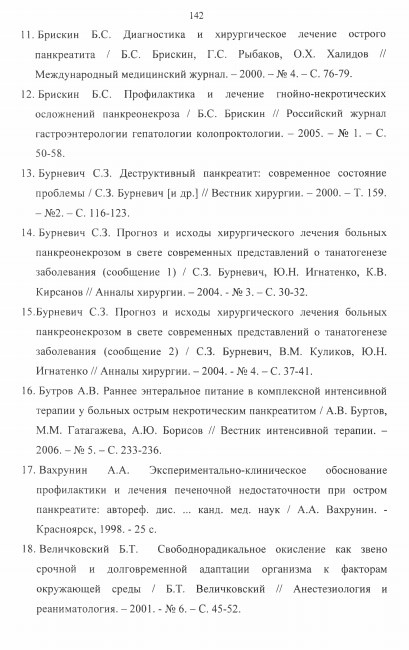 142

11. Брискин Б.С. Диагностика и хирургическое лечение острого панкреатита / Б.С. Брискин, Г.С. Рыбаков, О.Х. Халидов // Международный медицинский журнал. – 2000. – № 4. – С. 76-79.

12. Брискин Б.С. Профилактика и лечение гнойно-некротических осложнений панкреонекроза / Б.С. Брискин // Российский журнал гастроэнтерологии гепатологии колопроктологии. – 2005. – № 1. – С. 50-58.

13. Бурневич С.З. Деструктивный панкреатит: современное состояние проблемы / С.З. Бурневич [и др.] // Вестник хирургии. – 2000. – Т. 159. – №2. – С. 116-123.

14. Бурневич С.З. Прогноз и исходы хирургического лечения больных панкреонекрозом в свете современных представлений о танатогенезе заболевания (сообщение 1) / С.З. Бурневич, Ю.Н. Игнатенко, К.В. Кирсанов // Анналы хирургии. – 2004. - № 3. – С. 30-32.

15.Бурневич С.З. Прогноз и исходы хирургического лечения больных панкреонекрозом в свете современных представлений о танатогенезе заболевания (сообщение 2) / С.З. Бурневич, В.М. Куликов, Ю.Н. Игнатенко // Анналы хирургии. – 2004. - № 4. – С. 37-41.

16. Бутров А.В. Раннее энтеральное питание в комплексной интенсивной терапии у больных острым некротическим панкреатитом / А.В. Буртов, М.М. Гатагажева, А.Ю. Борисов // Вестник интенсивной терапии. – 2006. – № 5. – С. 233-236.

17. Вахрунин А.А. Экспериментально-клиническое обоснование профилактики и лечения печеночной недостаточности при остром панкреатите: автореф. дис. ... канд. мед. наук / А.А. Вахрунин. - Красноярск, 1998. - 25 с.

18. Величковский Б.Т. Свободнорадикальное окисление как звено срочной и долговременной адаптации организма к факторам окружающей среды / Б.Т. Величковский // Анестезиология и реаниматология. – 2001. - № 6. – С. 45-52.